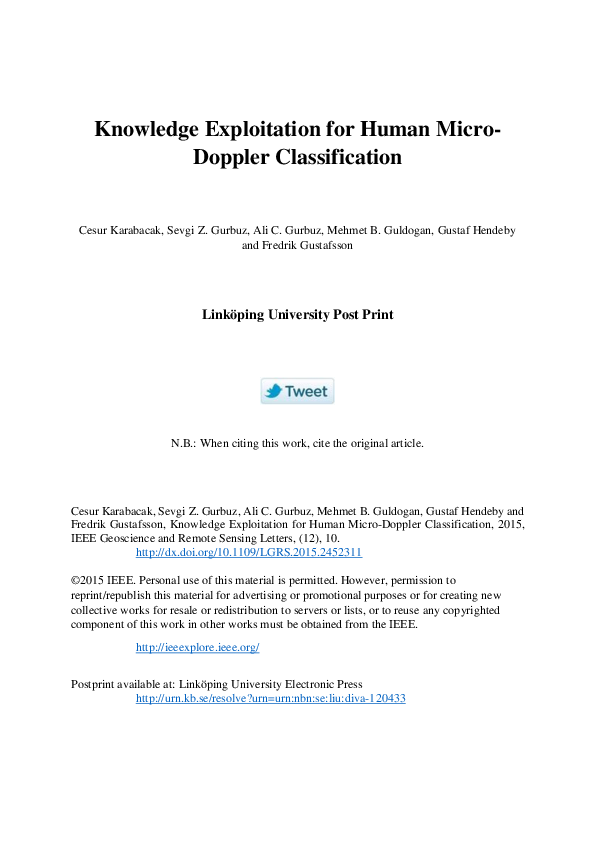 Knowledge Exploitation for Human Micro-Doppler Classification

Cesur Karabacak, Sevgi Z. Gurbuz, Ali C. Gurbuz, Mehmet B. Guldogan, Gustaf Hendeby and Fredrik Gustafsson

Linköping University Post Print

Tweet

N.B.: When citing this work, cite the original article.

Cesur Karabacak, Sevgi Z. Gurbuz, Ali C. Gurbuz, Mehmet B. Guldogan, Gustaf Hendeby and Fredrik Gustafsson, Knowledge Exploitation for Human Micro-Doppler Classification, 2015, IEEE Geoscience and Remote Sensing Letters, (12), 10.
http://dx.doi.org/10.1109/LGRS.2015.2452311

©2015 IEEE. Personal use of this material is permitted. However, permission to reprint/republish this material for advertising or promotional purposes or for creating new collective works for resale or redistribution to servers or lists, or to reuse any copyrighted component of this work in other works must be obtained from the IEEE.

http://ieeexplore.ieee.org/

Postprint available at: Linköping University Electronic Press
http://urn.kb.se/resolve?urn=urn:nbn:se:liu:diva-120433